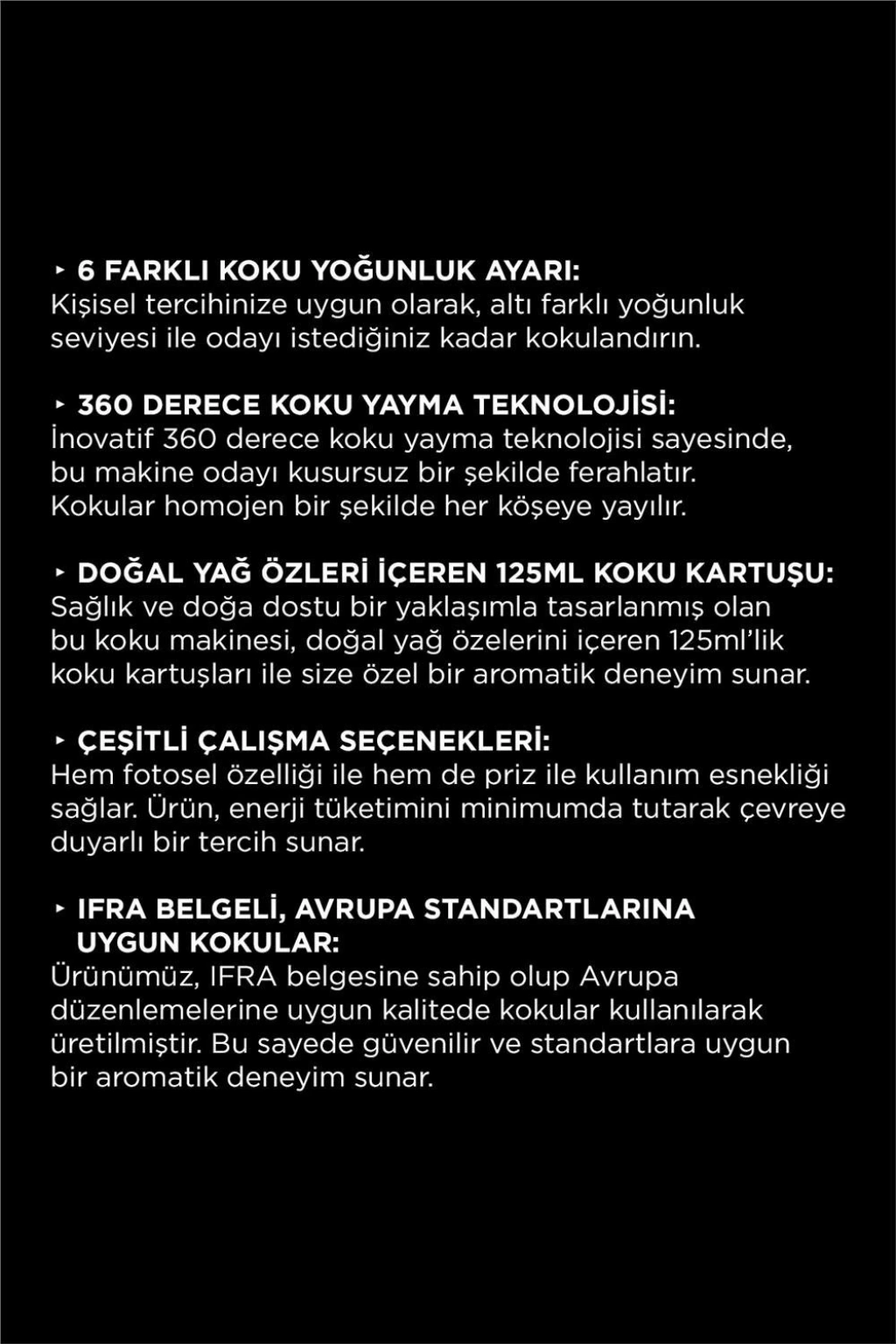 ‣ 6 FARKLI KOKU YOĞUNLUK AYARI:
Kişisel tercihinize uygun olarak, altı farklı yoğunluk seviyesi ile odayı istediğiniz kadar kokulandırın.

‣ 360 DERECE KOKU YAYMA TEKNOLOJİSİ:
İnovatif 360 derece koku yayma teknolojisi sayesinde, bu makine odayı kusursuz bir şekilde ferahlatır. Kokular homojen bir şekilde her köşeye yayılır.

‣ DOĞAL YAĞ ÖZLERİ İÇEREN 125ML KOKU KARTUŞU:
Sağlık ve doğa dostu bir yaklaşımla tasarlanmış olan bu koku makinesi, doğal yağ özelerini içeren 125ml'lik koku kartuşları ile size özel bir aromatik deneyim sunar.

‣ ÇEŞİTLİ ÇALIŞMA SEÇENEKLERİ:
Hem fotosel özelliği ile hem de priz ile kullanım esnekliği sağlar. Ürün, enerji tüketimini minimumda tutarak çevreye duyarlı bir tercih sunar.

‣ IFRA BELGELİ, AVRUPA STANDARTLARINA UYGUN KOKULAR:
Ürünümüz, IFRA belgesine sahip olup Avrupa düzenlemelerine uygun kalitede kokular kullanılarak üretilmiştir. Bu sayede güvenilir ve standartlara uygun bir aromatik deneyim sunar.